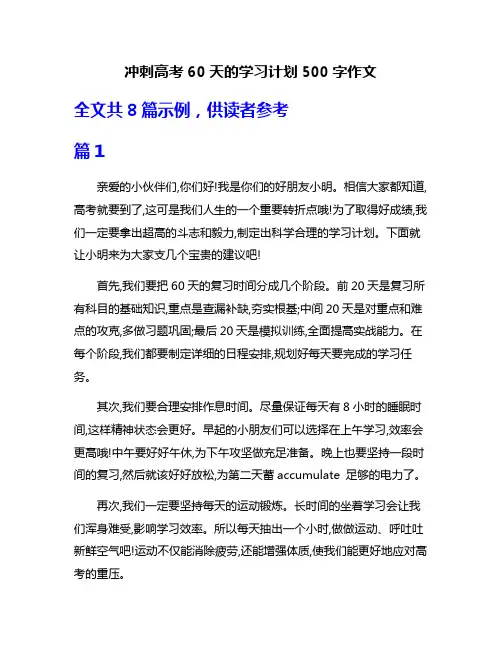 冲刺高考 60 天的学习计划 500 字作文

全文共 8 篇示例，供读者参考

篇 1

亲爱的小伙伴们,你们好!我是你们的好朋友小明。相信大家都知道,高考就要到了,这可是我们人生的一个重要转折点哦!为了取得好成绩,我们一定要拿出超高的斗志和毅力,制定出科学合理的学习计划。下面就让小明来为大家支几个宝贵的建议吧!

首先,我们要把 60 天的复习时间分成几个阶段。前 20 天是复习所有科目的基础知识,重点是查漏补缺,夯实根基;中间 20 天是对重点和难点的攻克,多做习题巩固;最后 20 天是模拟训练,全面提高实战能力。在每个阶段,我们都要制定详细的日程安排,规划好每天要完成的学习任务。

其次,我们要合理安排作息时间。尽量保证每天有 8 小时的睡眠时间,这样精神状态会更好。早起的小朋友们可以选择在上午学习,效率会更高哦!中午要好好午休,为下午攻坚做充足准备。晚上也要坚持一段时间的复习,然后就该好好放松,为第二天蓄 accumulate 足够的电力了。

再次,我们一定要坚持每天的运动锻炼。长时间的坐着学习会让我们浑身难受,影响学习效率。所以每天抽出一个小时,做做运动、呼吐吐新鲜空气吧!运动不仅能消除疲劳,还能增强体质,使我们能更好地应对高考的重压。